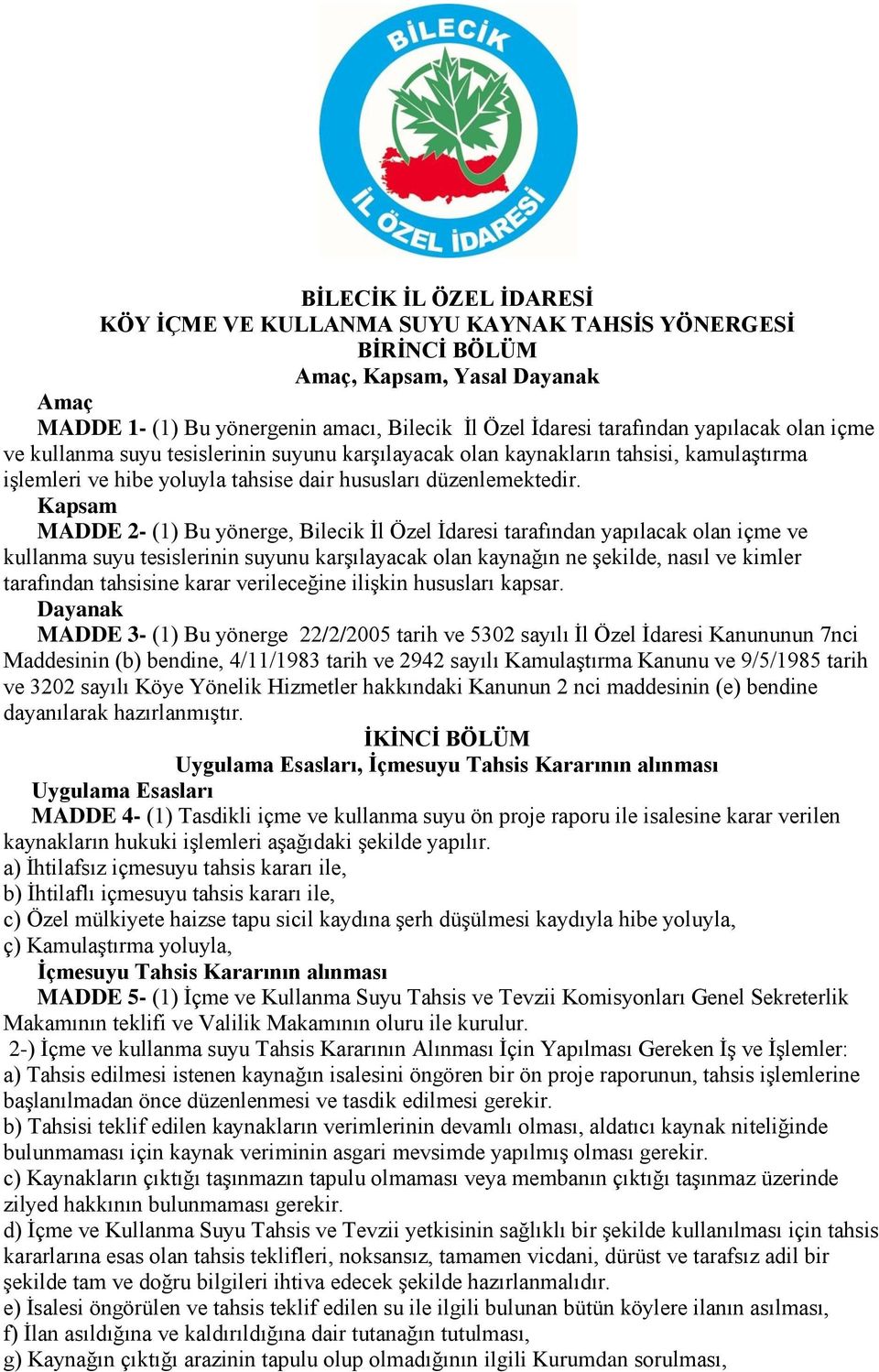 BİLECİK
İL ÖZEL İDARESİ

BİLECİK İL ÖZEL İDARESİ
KÖY İÇME VE KULLANMA SUYU KAYNAK TAHSİS YÖNERGESİ
BİRİNCİ BÖLÜM
Amaç, Kapsam, Yasal Dayanak

Amaç
MADDE 1- (1) Bu yönergenin amacı, Bilecik İl Özel İdaresi tarafından yapılacak olan içme ve kullanma suyu tesislerinin suyunu karşılayacak olan kaynakların tahsisi, kamulaştırma işlemleri ve hibe yoluyla tahsise dair hususları düzenlemektedir.

Kapsam
MADDE 2- (1) Bu yönerge, Bilecik İl Özel İdaresi tarafından yapılacak olan içme ve kullanma suyu tesislerinin suyunu karşılayacak olan kaynağın ne şekilde, nasıl ve kimler tarafından tahsisine karar verileceğine ilişkin hususları kapsar.

Dayanak
MADDE 3- (1) Bu yönerge 22/2/2005 tarih ve 5302 sayılı İl Özel İdaresi Kanununun 7nci Maddesinin (b) bendine, 4/11/1983 tarih ve 2942 sayılı Kamulaştırma Kanunu ve 9/5/1985 tarih ve 3202 sayılı Köye Yönelik Hizmetler hakkındaki Kanunun 2 nci maddesinin (e) bendine dayanılarak hazırlanmıştır.

İKİNCİ BÖLÜM
Uygulama Esasları, İçmesuyu Tahsis Kararının alınması

Uygulama Esasları
MADDE 4- (1) Tasdikli içme ve kullanma suyu ön proje raporu ile isalesine karar verilen kaynakların hukuki işlemleri aşağıdaki şekilde yapılır.
a) İhtilafsız içmesuyu tahsis kararı ile,
b) İhtilaflı içmesuyu tahsis kararı ile,
c) Özel mülkiyete haizse tapu sicil kaydına şerh düşülmesi kaydıyla hibe yoluyla,
ç) Kamulaştırma yoluyla,

İçmesuyu Tahsis Kararının alınması
MADDE 5- (1) İçme ve Kullanma Suyu Tahsis ve Tevzii Komisyonları Genel Sekreterlik Makamının teklifi ve Valilik Makamının oluru ile kurulur.
2-) İçme ve kullanma suyu Tahsis Kararının Alınması İçin Yapılması Gereken İş ve İşlemler:
a) Tahsis edilmesi istenen kaynağın isalesini öngören bir ön proje raporunun, tahsis işlemlerine başlanılmadan önce düzenlenmesi ve tasdik edilmesi gerekir.
b) Tahsisi teklif edilen kaynakların verimlerinin devamlı olması, aldatıcı kaynak niteliğinde bulunmaması için kaynak veriminin asgari mevsimde yapılmış olması gerekir.
c) Kaynakların çıktığı taşınmazın tapulu olmaması veya membanın çıktığı taşınmaz üzerinde zilyed hakkının bulunmaması gerekir.
d) İçme ve Kullanma Suyu Tahsis ve Tevzii yetkisinin sağlıklı bir şekilde kullanılması için tahsis kararlarına esas olan tahsis teklifleri, noksansız, tamamen vicdani, dürüst ve tarafsız adil bir şekilde tam ve doğru bilgileri ihtiva edecek şekilde hazırlanmalıdır.
e) İsalesi öngörülen ve tahsis teklif edilen su ile ilgili bulunan bütün köylere ilanın asılması,
f) İlan asıldığına ve kaldırıldığına dair tutanağın tutulması,
g) Kaynağın çıktığı arazinin tapulu olup olmadığının ilgili Kurumdan sorulması,